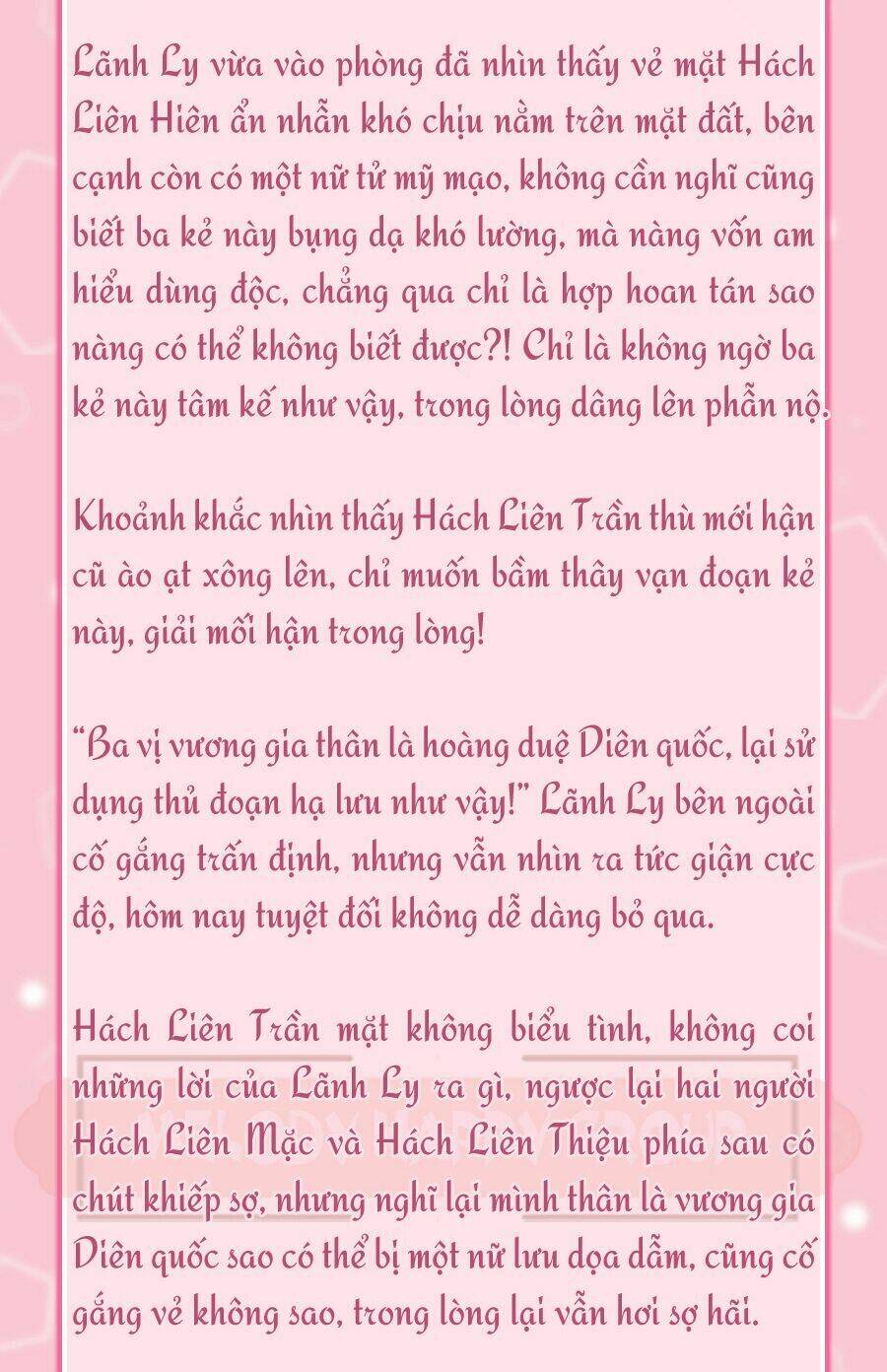 Lãnh Ly vừa vào phòng đã nhìn thấy vẻ mặt Hách Liên Hiên ẩn nhẫn khó chịu nằm trên mặt đất, bên cạnh còn có một nữ tử mỹ mạo, không cần nghĩ cũng biết ba kẻ này bụng dạ khó lường, mà nàng vốn am hiểu dùng độc, chẳng qua chỉ là hợp hoan tán sao nàng có thể không biết được?! Chỉ là không ngờ ba kẻ này tâm kế như vậy, trong lòng dâng lên phẫn nộ.

Khoảnh khắc nhìn thấy Hách Liên Trần thù mới hận cũ ào ạt xông lên, chỉ muốn bầm thây vạn đoạn kẻ này, giải mối hận trong lòng!

"Ba vị vương gia thân là hoàng duệ Diên quốc, lại sử dụng thủ đoạn hạ lưu như vậy!" Lãnh Ly bên ngoài cố gắng trấn định, nhưng vẫn nhìn ra tức giận cực độ, hôm nay tuyệt đối không dễ dàng bỏ qua.

Hách Liên Trần mặt không biểu tình, không coi những lời của Lãnh Ly ra gì, ngược lại hai người Hách Liên Mặc và Hách Liên Thiệu phía sau có chút khiếp sợ, nhưng nghĩ lại mình thân là vương gia Diên quốc sao có thể bị một nữ lưu dọa dẫm, cũng cố gắng vẻ không sao, trong lòng lại vẫn hơi sợ hãi.

MELODY HAPPY GROUP